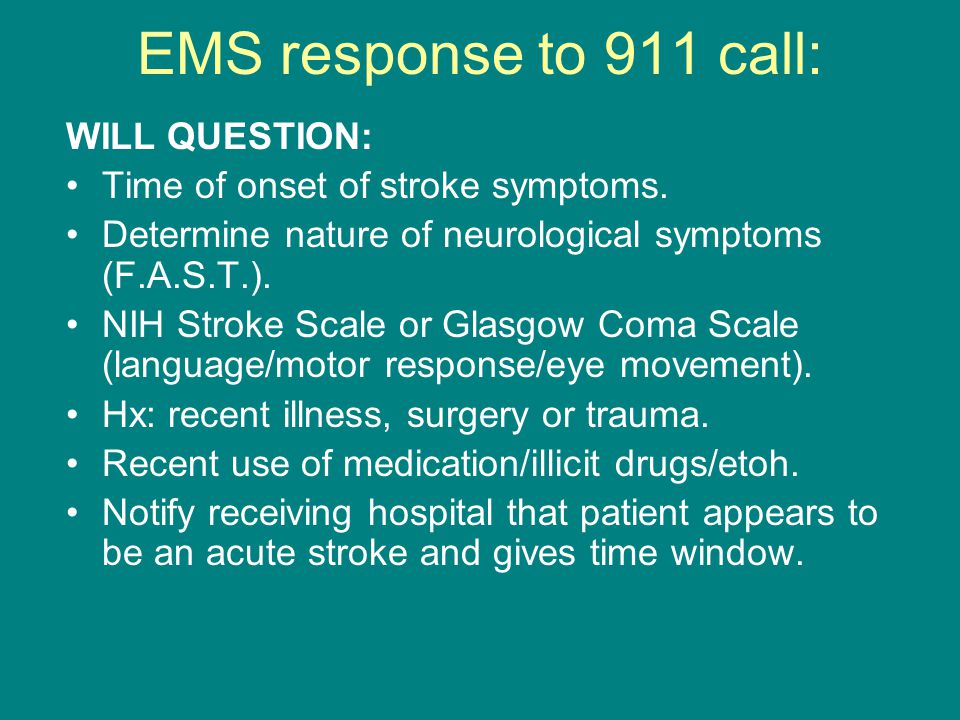 EMS response to 911 call:

WILL QUESTION:

• Time of onset of stroke symptoms.
• Determine nature of neurological symptoms (F.A.S.T.).
• NIH Stroke Scale or Glasgow Coma Scale (language/motor response/eye movement).
• Hx: recent illness, surgery or trauma.
• Recent use of medication/illicit drugs/etoh.
• Notify receiving hospital that patient appears to be an acute stroke and gives time window.